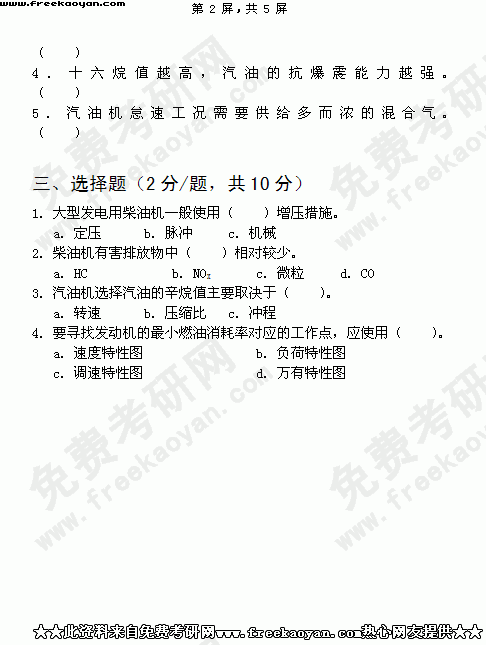 www.freekaoyan.com 第2屏，共5屏

(　)

4. 十六烷值越高，汽油的抗爆震能力越强。(　)

5. 汽油机怠速工况需要供给多而浓的混合气。(　)

三、选择题（2分/题，共10分）

1. 大型发电用柴油机一般使用（　）增压措施。

a. 定压　b. 脉冲　c. 机械

2. 柴油机有害排放物中（　）相对较少。

a. HC　b. $NO_x$　c. 微粒　d. CO

3. 汽油机选择汽油的辛烷值主要取决于（　）。

a. 转速　b. 压缩比　c. 冲程

4. 要寻找发动机的最小燃油消耗率对应的工作点，应使用（　）。

a. 速度特性图　b. 负荷特性图

c. 调速特性图　d. 万有特性图

★★此资料来自免费考研网www.freekaoyan.com热心网友提供★★

免费考研网 www.freekaoyan.com